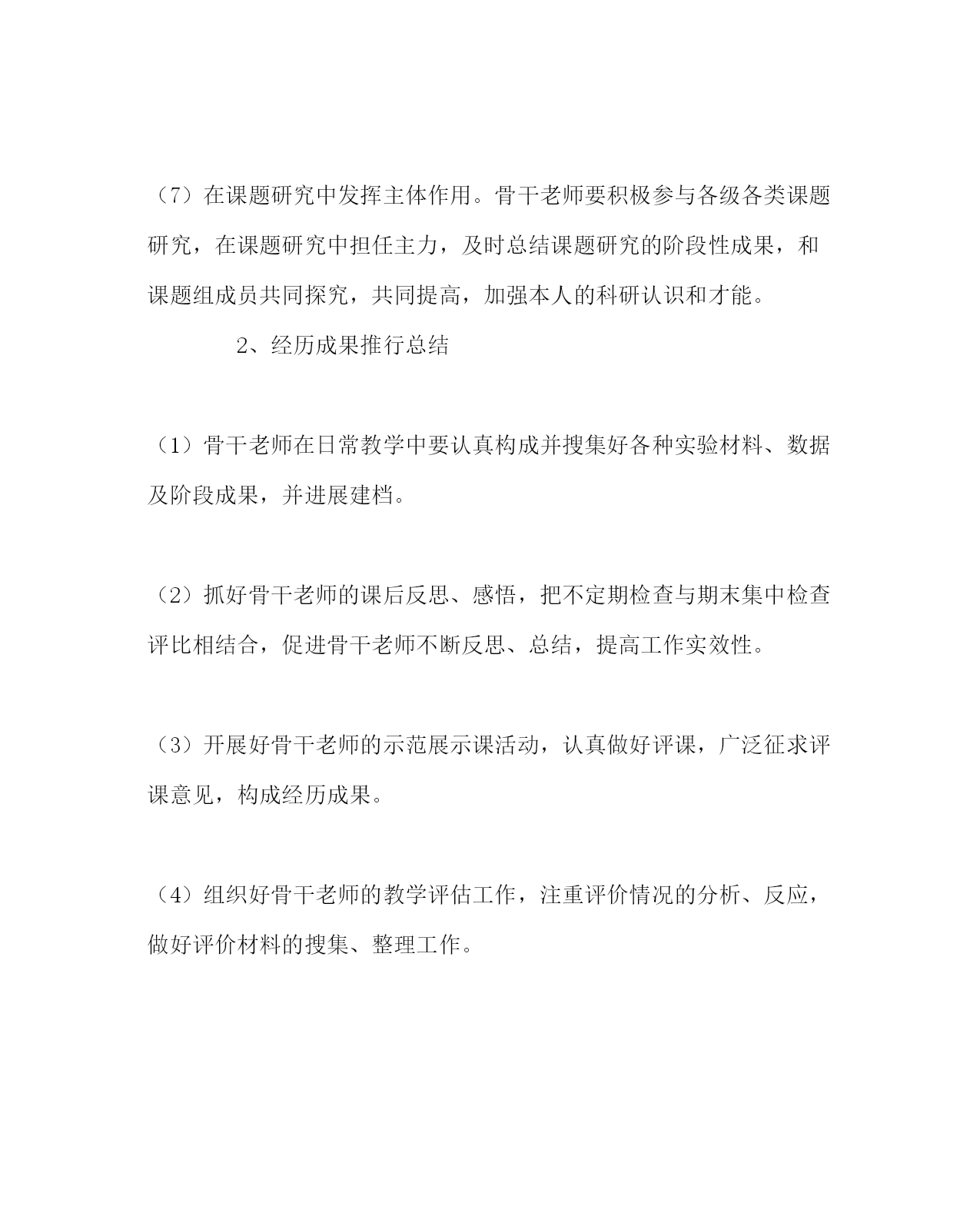 （7）在课题研究中发挥主体作用。骨干老师要积极参与各级各类课题研究，在课题研究中担任主力，及时总结课题研究的阶段性成果，和课题组成员共同探究，共同提高，加强本人的科研认识和才能。

2、经历成果推行总结

（1）骨干老师在日常教学中要认真构成并搜集好各种实验材料、数据及阶段成果，并进展建档。

（2）抓好骨干老师的课后反思、感悟，把不定期检查与期末集中检查评比相结合，促进骨干老师不断反思、总结，提高工作实效性。

（3）开展好骨干老师的示范展示课活动，认真做好评课，广泛征求评课意见，构成经历成果。

（4）组织好骨干老师的教学评估工作，注重评价情况的分析、反应，做好评价材料的搜集、整理工作。